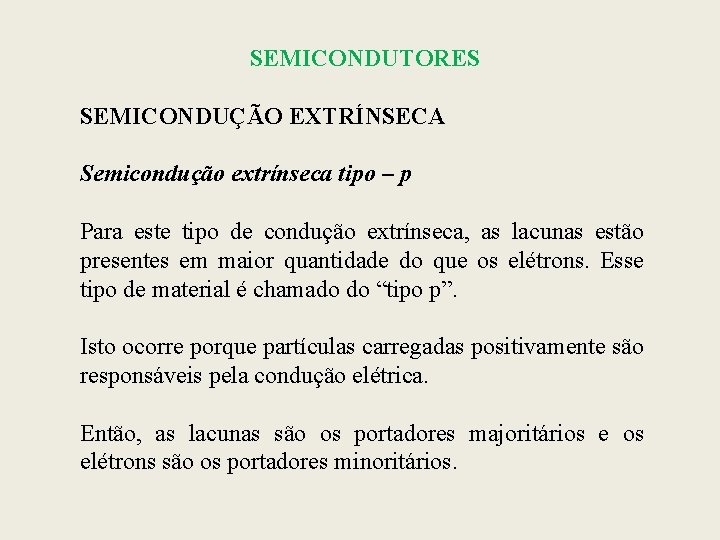 SEMICONDUTORES

SEMICONDUÇÃO EXTRÍNSECA

Semicondução extrínseca tipo – p

Para este tipo de condução extrínseca, as lacunas estão presentes em maior quantidade do que os elétrons. Esse tipo de material é chamado do “tipo p”.

Isto ocorre porque partículas carregadas positivamente são responsáveis pela condução elétrica.

Então, as lacunas são os portadores majoritários e os elétrons são os portadores minoritários.